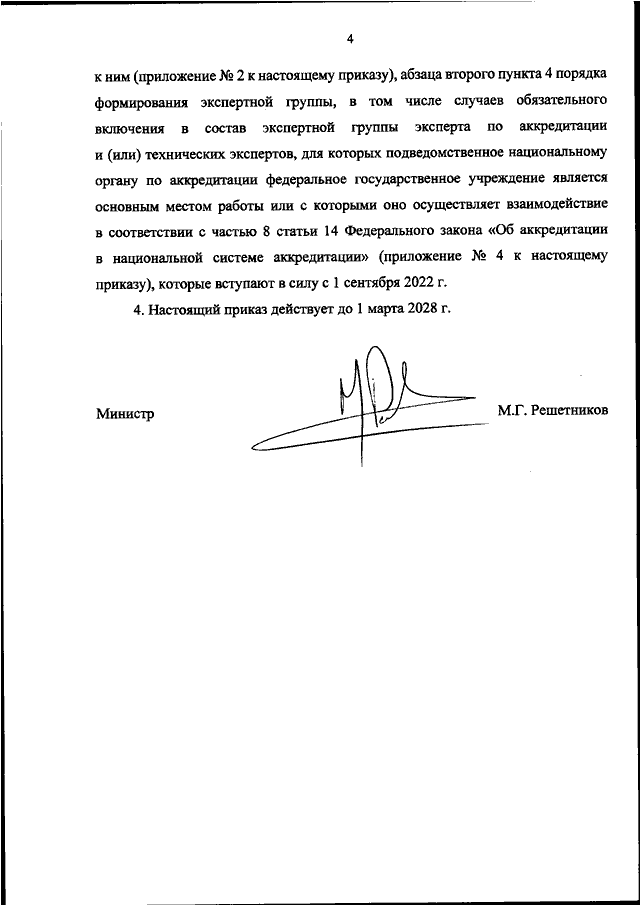 4

к ним (приложение № 2 к настоящему приказу), абзаца второго пункта 4 порядка формирования экспертной группы, в том числе случаев обязательного включения в состав экспертной группы эксперта по аккредитации и (или) технических экспертов, для которых подведомственное национальному органу по аккредитации федеральное государственное учреждение является основным местом работы или с которыми оно осуществляет взаимодействие в соответствии с частью 8 статьи 14 Федерального закона «Об аккредитации в национальной системе аккредитации» (приложение № 4 к настоящему приказу), которые вступают в силу с 1 сентября 2022 г.

4. Настоящий приказ действует до 1 марта 2028 г.

Министр

М.Г. Решетников